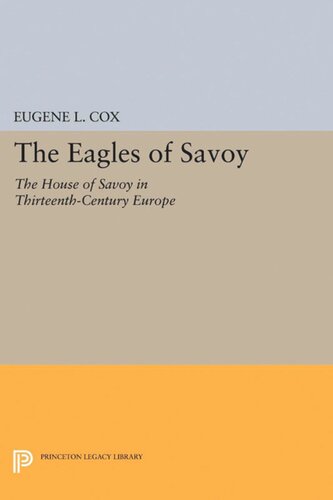 EUGENE L. COX

The Eagles of Savoy

The House of Savoy in Thirteenth-Century Europe

PRINCETON LEGACY LIBRARY